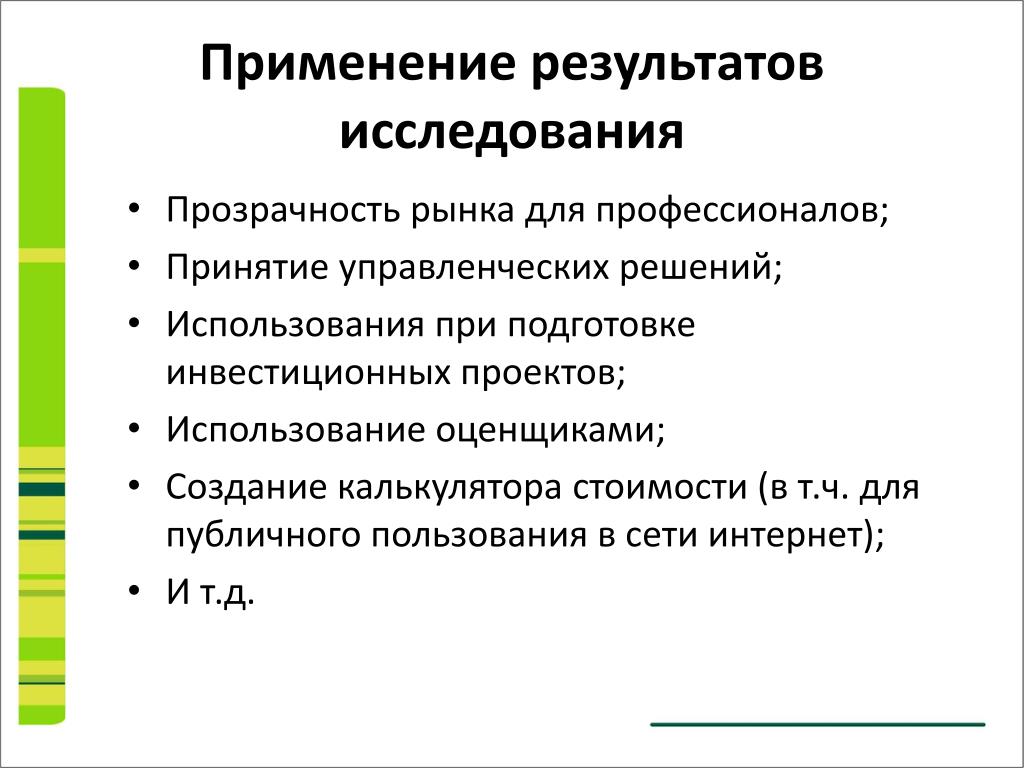 Применение результатов исследования

• Прозрачность рынка для профессионалов;
• Принятие управленческих решений;
• Использования при подготовке инвестиционных проектов;
• Использование оценщиками;
• Создание калькулятора стоимости (в т.ч. для публичного пользования в сети интернет);
• И т.д.